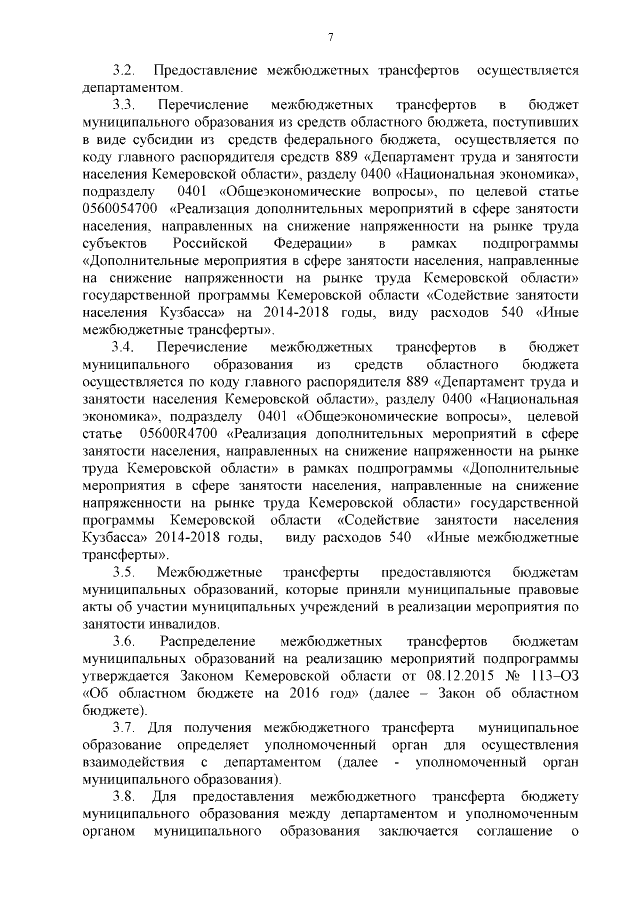 7

3.2. Предоставление межбюджетных трансфертов осуществляется департаментом.

3.3. Перечисление межбюджетных трансфертов в бюджет муниципального образования из средств областного бюджета, поступивших в виде субсидии из средств федерального бюджета, осуществляется по коду главного распорядителя средств 889 «Департамент труда и занятости населения Кемеровской области», разделу 0400 «Национальная экономика», подразделу 0401 «Общеэкономические вопросы», по целевой статье 0560054700 «Реализация дополнительных мероприятий в сфере занятости населения, направленных на снижение напряженности на рынке труда субъектов Российской Федерации» в рамках подпрограммы «Дополнительные мероприятия в сфере занятости населения, направленные на снижение напряженности на рынке труда Кемеровской области» государственной программы Кемеровской области «Содействие занятости населения Кузбасса» на 2014-2018 годы, виду расходов 540 «Иные межбюджетные трансферты».

3.4. Перечисление межбюджетных трансфертов в бюджет муниципального образования из средств областного бюджета осуществляется по коду главного распорядителя 889 «Департамент труда и занятости населения Кемеровской области», разделу 0400 «Национальная экономика», подразделу 0401 «Общеэкономические вопросы», целевой статье 05600R4700 «Реализация дополнительных мероприятий в сфере занятости населения, направленных на снижение напряженности на рынке труда Кемеровской области» в рамках подпрограммы «Дополнительные мероприятия в сфере занятости населения, направленные на снижение напряженности на рынке труда Кемеровской области» государственной программы Кемеровской области «Содействие занятости населения Кузбасса» 2014-2018 годы, виду расходов 540 «Иные межбюджетные трансферты».

3.5. Межбюджетные трансферты предоставляются бюджетам муниципальных образований, которые приняли муниципальные правовые акты об участии муниципальных учреждений в реализации мероприятия по занятости инвалидов.

3.6. Распределение межбюджетных трансфертов бюджетам муниципальных образований на реализацию мероприятий подпрограммы утверждается Законом Кемеровской области от 08.12.2015 № 113–ОЗ «Об областном бюджете на 2016 год» (далее – Закон об областном бюджете).

3.7. Для получения межбюджетного трансферта муниципальное образование определяет уполномоченный орган для осуществления взаимодействия с департаментом (далее - уполномоченный орган муниципального образования).

3.8. Для предоставления межбюджетного трансферта бюджету муниципального образования между департаментом и уполномоченным органом муниципального образования заключается соглашение о